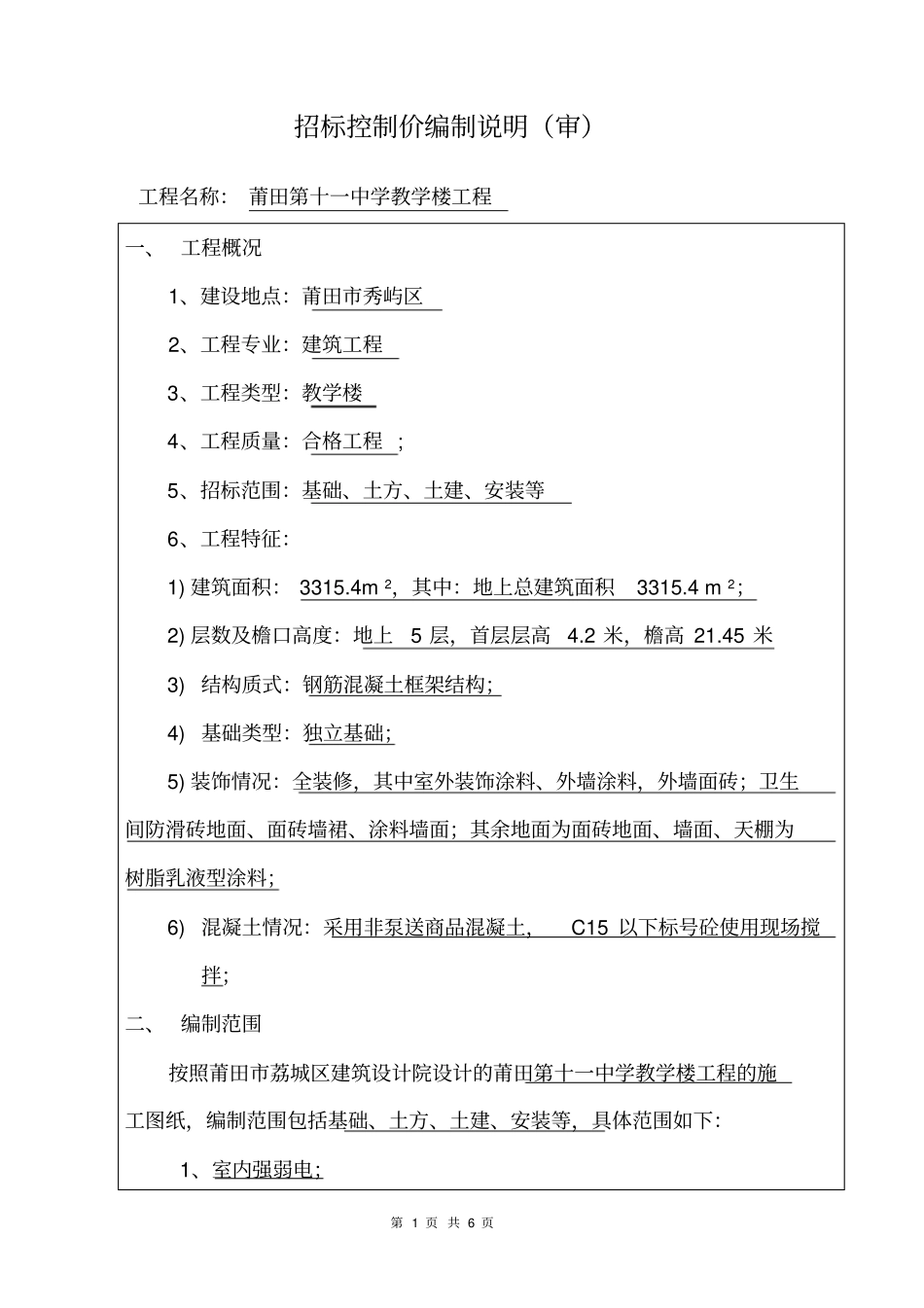 招标控制价编制说明（审）

工程名称： 莆田第十一中学教学楼工程

一、 工程概况

1、建设地点：莆田市秀屿区

2、工程专业：建筑工程

3、工程类型：教学楼

4、工程质量：合格工程 ;

5、招标范围：基础、土方、土建、安装等

6、工程特征：

1) 建筑面积： 3315.4m $^2$，其中：地上总建筑面积 3315.4 m $^2$；

2) 层数及檐口高度：地上 5 层，首层层高 4.2 米，檐高 21.45 米

3) 结构质式：钢筋混凝土框架结构;

4) 基础类型：独立基础;

5) 装饰情况：全装修，其中室外装饰涂料、外墙涂料，外墙面砖；卫生间防滑砖地面、面砖墙裙、涂料墙面；其余地面为面砖地面、墙面、天棚为树脂乳液型涂料;

6) 混凝土情况：采用非泵送商品混凝土， C15 以下标号砼使用现场搅拌;

二、 编制范围

按照莆田市荔城区建筑设计院设计的莆田第十一中学教学楼工程的施工图纸，编制范围包括基础、土方、土建、安装等，具体范围如下：

1、室内强弱电;

第 1 页 共 6 页